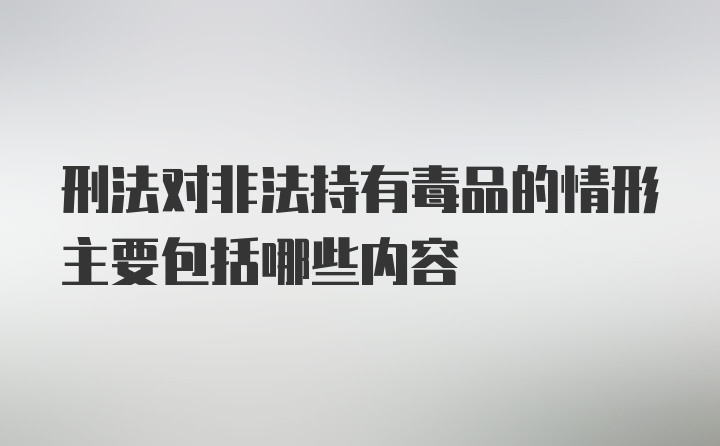 刑法对非法持有毒品的情形主要包括哪些内容